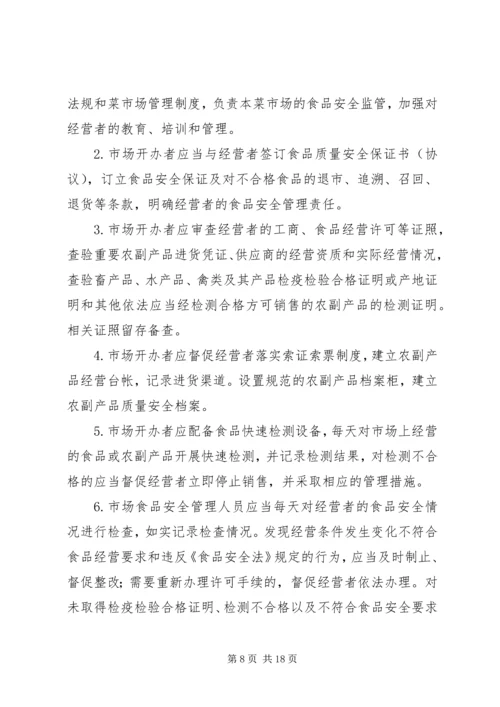 法规和菜市场管理制度，负责本菜市场的食品安全监管，加强对经营者的教育、培训和管理。

2. 市场开办者应当与经营者签订食品质量安全保证书（协议），订立食品安全保证及对不合格食品的退市、追溯、召回、退货等条款，明确经营者的食品安全管理责任。

3. 市场开办者应审查经营者的工商、食品经营许可等证照，查验重要农副产品进货凭证、供应商的经营资质和实际经营情况，查验畜产品、水产品、禽类及其产品检疫检验合格证明或产地证明和其他依法应当经检测合格方可销售的农副产品的检测证明。相关证照留存备查。

4. 市场开办者应督促经营者落实索证索票制度，建立农副产品经营台帐，记录进货渠道。设置规范的农副产品档案柜，建立农副产品质量安全档案。

5. 市场开办者应配备食品快速检测设备，每天对市场上经营的食品或农副产品开展快速检测，并记录检测结果，对检测不合格的应当督促经营者立即停止销售，并采取相应的管理措施。

6. 市场食品安全管理人员应当每天对经营者的食品安全情况进行检查，如实记录检查情况。发现经营条件发生变化不符合食品经营要求和违反《食品安全法》规定的行为，应当及时制止、督促整改；需要重新办理许可手续的，督促经营者依法办理。对未取得检疫检验合格证明、检测不合格以及不符合食品安全要求

第 8 页 共 18 页